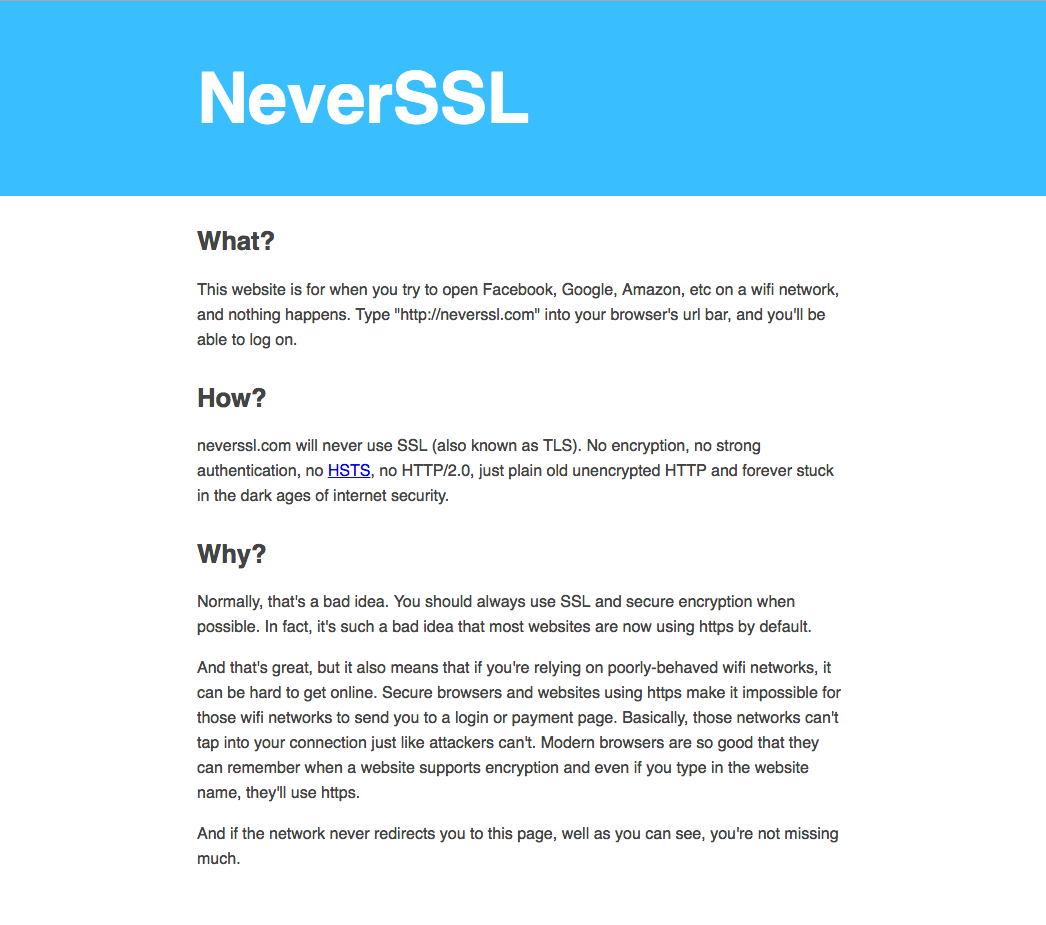 NeverSSL

What?

This website is for when you try to open Facebook, Google, Amazon, etc on a wifi network, and nothing happens. Type "http://neverssl.com" into your browser's url bar, and you'll be able to log on.

How?

neverssl.com will never use SSL (also known as TLS). No encryption, no strong authentication, no HSTS, no HTTP/2.0, just plain old unencrypted HTTP and forever stuck in the dark ages of internet security.

Why?

Normally, that's a bad idea. You should always use SSL and secure encryption when possible. In fact, it's such a bad idea that most websites are now using https by default.

And that's great, but it also means that if you're relying on poorly-behaved wifi networks, it can be hard to get online. Secure browsers and websites using https make it impossible for those wifi networks to send you to a login or payment page. Basically, those networks can't tap into your connection just like attackers can't. Modern browsers are so good that they can remember when a website supports encryption and even if you type in the website name, they'll use https.

And if the network never redirects you to this page, well as you can see, you're not missing much.